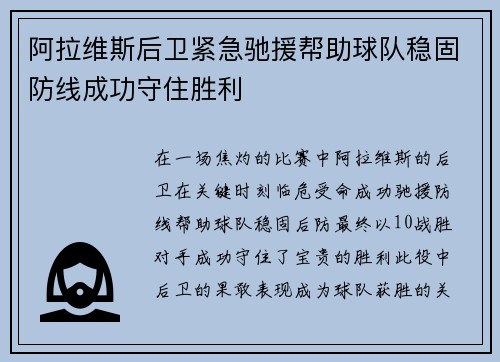 阿拉维斯后卫紧急驰援帮助球队稳固防线成功守住胜利

在一场焦灼的比赛中阿拉维斯的后卫在关键时刻临危受命成功驰援防线帮助球队稳固后防最终以10战胜对手成功守住了宝贵的胜利此役中后卫的果敢表现成为球队获胜的关